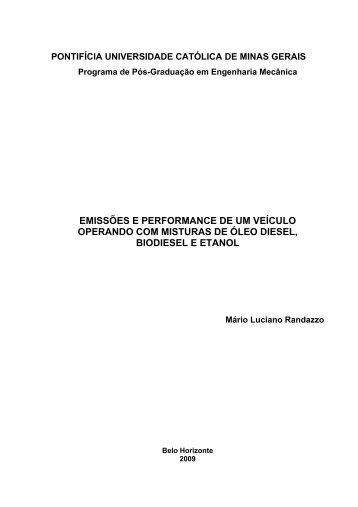 PONTIFÍCIA UNIVERSIDADE CATÓLICA DE MINAS GERAIS
Programa de Pós-Graduação em Engenharia Mecânica

EMISSÕES E PERFORMANCE DE UM VEÍCULO OPERANDO COM MISTURAS DE ÓLEO DIESEL, BIODIESEL E ETANOL

Mário Luciano Randazzo

Belo Horizonte
2009